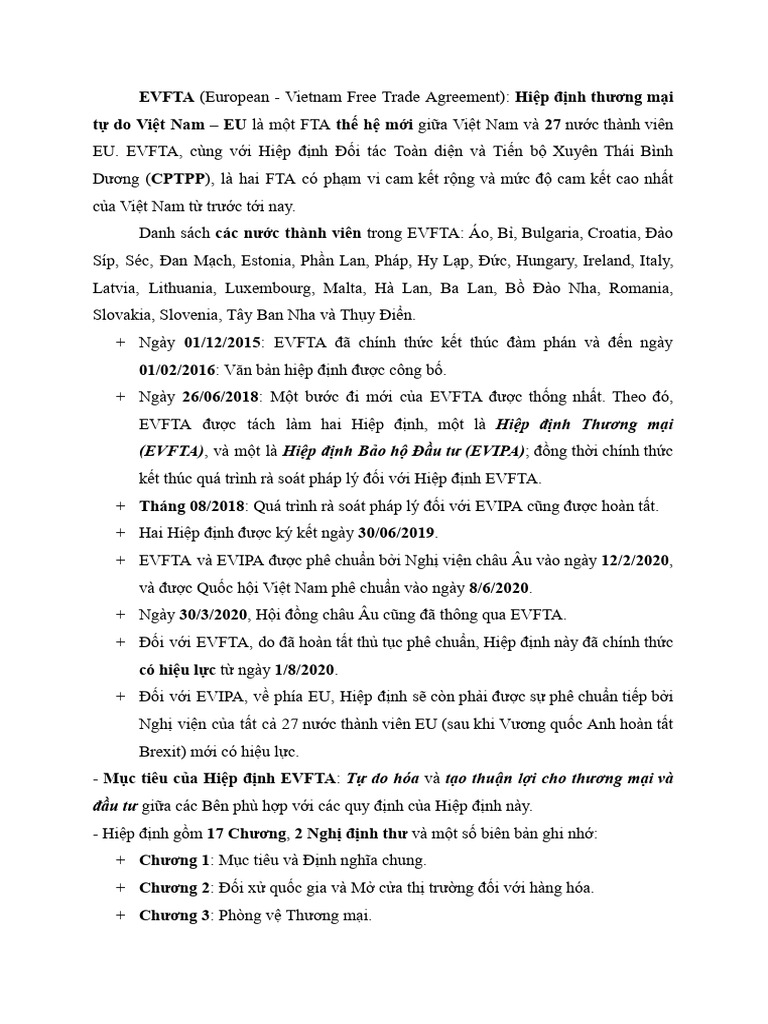 EVFTA (European - Vietnam Free Trade Agreement): Hiệp định thương mại tự do Việt Nam – EU là một FTA thế hệ mới giữa Việt Nam và 27 nước thành viên EU. EVFTA, cùng với Hiệp định Đối tác Toàn diện và Tiến bộ Xuyên Thái Bình Dương (CPTPP), là hai FTA có phạm vi cam kết rộng và mức độ cam kết cao nhất của Việt Nam từ trước tới nay.

Danh sách các nước thành viên trong EVFTA: Áo, Bỉ, Bulgaria, Croatia, Đảo Síp, Séc, Đan Mạch, Estonia, Phần Lan, Pháp, Hy Lạp, Đức, Hungary, Ireland, Italy, Latvia, Lithuania, Luxembourg, Malta, Hà Lan, Ba Lan, Bồ Đào Nha, Romania, Slovakia, Slovenia, Tây Ban Nha và Thụy Điển.

+ Ngày 01/12/2015: EVFTA đã chính thức kết thúc đàm phán và đến ngày 01/02/2016: Văn bản hiệp định được công bố.
+ Ngày 26/06/2018: Một bước đi mới của EVFTA được thống nhất. Theo đó, EVFTA được tách làm hai Hiệp định, một là Hiệp định Thương mại (EVFTA), và một là Hiệp định Bảo hộ Đầu tư (EVIPA); đồng thời chính thức kết thúc quá trình rà soát pháp lý đối với Hiệp định EVFTA.
+ Tháng 08/2018: Quá trình rà soát pháp lý đối với EVIPA cũng được hoàn tất.
+ Hai Hiệp định được ký kết ngày 30/06/2019.
+ EVFTA và EVIPA được phê chuẩn bởi Nghị viện châu Âu vào ngày 12/2/2020, và được Quốc hội Việt Nam phê chuẩn vào ngày 8/6/2020.
+ Ngày 30/3/2020, Hội đồng châu Âu cũng đã thông qua EVFTA.
+ Đối với EVFTA, do đã hoàn tất thủ tục phê chuẩn, Hiệp định này đã chính thức có hiệu lực từ ngày 1/8/2020.
+ Đối với EVIPA, về phía EU, Hiệp định sẽ còn phải được sự phê chuẩn tiếp bởi Nghị viện của tất cả 27 nước thành viên EU (sau khi Vương quốc Anh hoàn tất Brexit) mới có hiệu lực.

- Mục tiêu của Hiệp định EVFTA: Tự do hóa và tạo thuận lợi cho thương mại và đầu tư giữa các Bên phù hợp với các quy định của Hiệp định này.
- Hiệp định gồm 17 Chương, 2 Nghị định thư và một số biên bản ghi nhớ:
+ Chương 1: Mục tiêu và Định nghĩa chung.
+ Chương 2: Đối xử quốc gia và Mở cửa thị trường đối với hàng hóa.
+ Chương 3: Phòng vệ Thương mại.